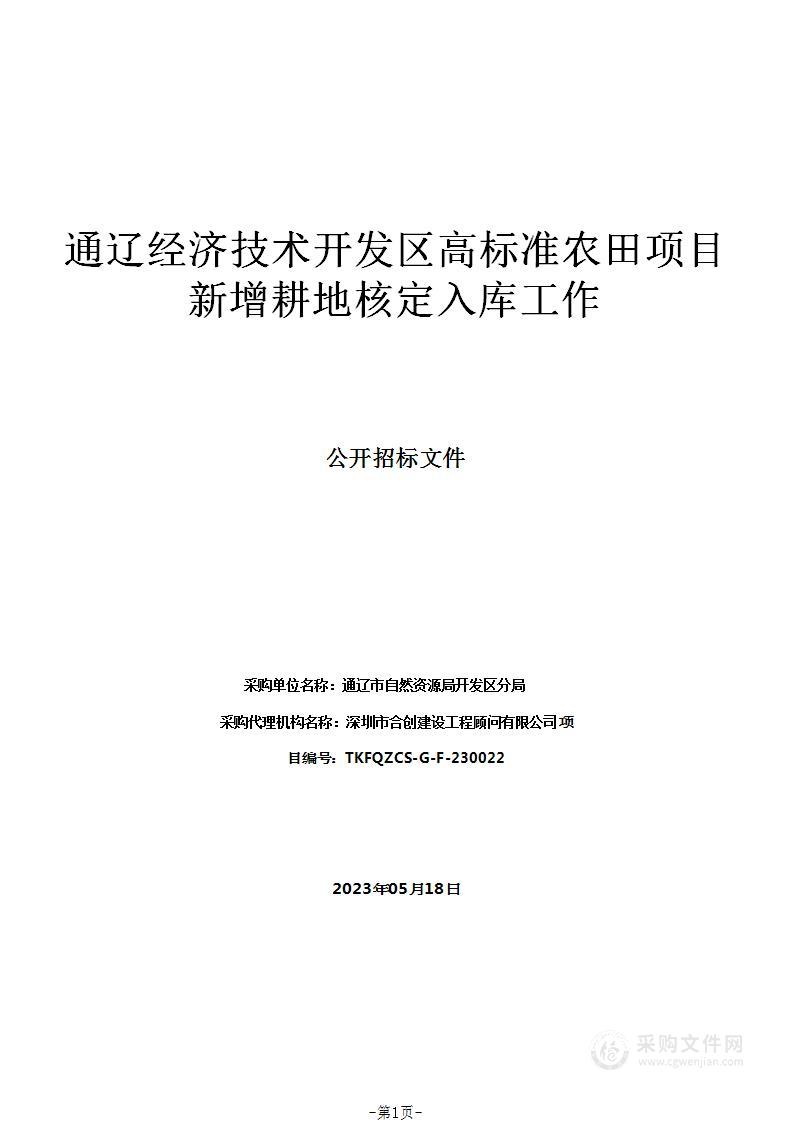 通辽经济技术开发区高标准农田项目新增耕地核定入库工作

公开招标文件

采购单位名称：通辽市自然资源局开发区分局

采购代理机构名称：深圳市合创建设工程顾问有限公司 项

目编号：TKFQZCS-G-F-230022

2023年05月18日

采购文件网
www.cgwenjian.com

-第1页-